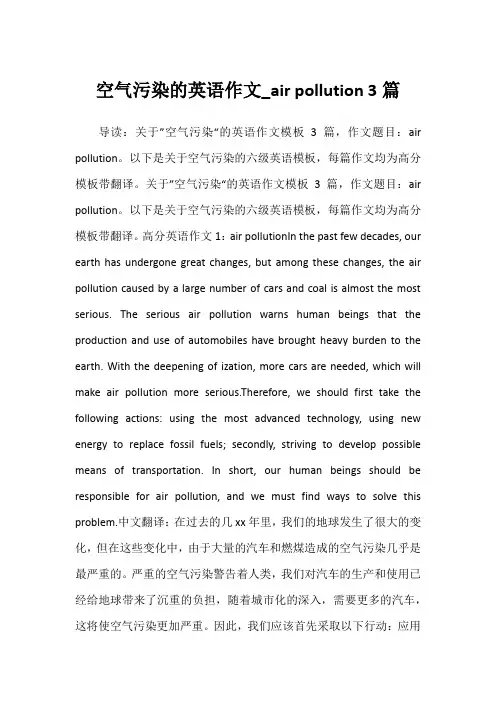 空气污染的英语作文_air pollution 3 篇

导读：关于"空气污染"的英语作文模板 3 篇，作文题目：air pollution。以下是关于空气污染的六级英语模板，每篇作文均为高分模板带翻译。关于"空气污染"的英语作文模板 3 篇，作文题目：air pollution。以下是关于空气污染的六级英语模板，每篇作文均为高分模板带翻译。高分英语作文 1：air pollutionIn the past few decades, our earth has undergone great changes, but among these changes, the air pollution caused by a large number of cars and coal is almost the most serious. The serious air pollution warns human beings that the production and use of automobiles have brought heavy burden to the earth. With the deepening of ization, more cars are needed, which will make air pollution more serious.Therefore, we should first take the following actions: using the most advanced technology, using new energy to replace fossil fuels; secondly, striving to develop possible means of transportation. In short, our human beings should be responsible for air pollution, and we must find ways to solve this problem.中文翻译：在过去的几 xx 年里，我们的地球发生了很大的变化，但在这些变化中，由于大量的汽车和燃煤造成的空气污染几乎是最严重的。严重的空气污染警告着人类，我们对汽车的生产和使用已经给地球带来了沉重的负担，随着城市化的深入，需要更多的汽车，这将使空气污染更加严重。因此，我们应该首先采取以下行动：应用